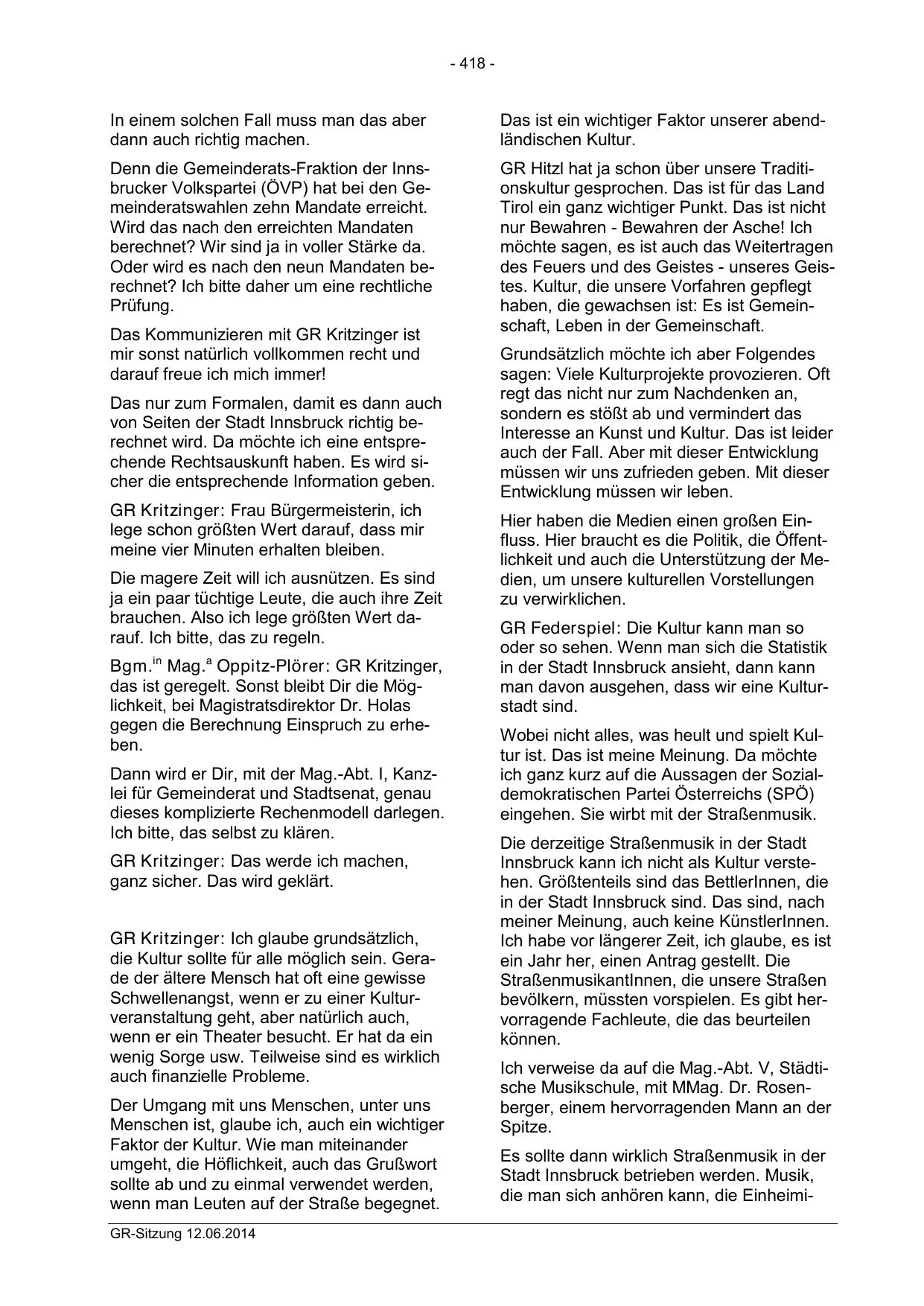 - 418 -

In einem solchen Fall muss man das aber dann auch richtig machen.

Denn die Gemeinderats-Fraktion der Innsbrucker Volkspartei (ÖVP) hat bei den Gemeinderatswahlen zehn Mandate erreicht. Wird das nach den erreichten Mandaten berechnet? Wir sind ja in voller Stärke da. Oder wird es nach den neun Mandaten berechnet? Ich bitte daher um eine rechtliche Prüfung.

Das Kommunizieren mit GR Kritzinger ist mir sonst natürlich vollkommen recht und darauf freue ich mich immer!

Das nur zum Formalen, damit es dann auch von Seiten der Stadt Innsbruck richtig berechnet wird. Da möchte ich eine entsprechende Rechtsauskunft haben. Es wird sicher die entsprechende Information geben.

GR Kritzinger: Frau Bürgermeisterin, ich lege schon größten Wert darauf, dass mir meine vier Minuten erhalten bleiben.

Die magere Zeit will ich ausnützen. Es sind ja ein paar tüchtige Leute, die auch ihre Zeit brauchen. Also ich lege größten Wert darauf. Ich bitte, das zu regeln.

Bgm.$^{in}$ Mag.$^{a}$ Oppitz-Plörer: GR Kritzinger, das ist geregelt. Sonst bleibt Dir die Möglichkeit, bei Magistratsdirektor Dr. Holas gegen die Berechnung Einspruch zu erheben.

Dann wird er Dir, mit der Mag.-Abt. I, Kanzlei für Gemeinderat und Stadtsenat, genau dieses komplizierte Rechenmodell darlegen. Ich bitte, das selbst zu klären.

GR Kritzinger: Das werde ich machen, ganz sicher. Das wird geklärt.

GR Kritzinger: Ich glaube grundsätzlich, die Kultur sollte für alle möglich sein. Gerade der ältere Mensch hat oft eine gewisse Schwellenangst, wenn er zu einer Kulturveranstaltung geht, aber natürlich auch, wenn er ein Theater besucht. Er hat da ein wenig Sorge usw. Teilweise sind es wirklich auch finanzielle Probleme.

Der Umgang mit uns Menschen, unter uns Menschen ist, glaube ich, auch ein wichtiger Faktor der Kultur. Wie man miteinander umgeht, die Höflichkeit, auch das Grußwort sollte ab und zu einmal verwendet werden, wenn man Leuten auf der Straße begegnet.

Das ist ein wichtiger Faktor unserer abendländischen Kultur.

GR Hitzl hat ja schon über unsere Traditionskultur gesprochen. Das ist für das Land Tirol ein ganz wichtiger Punkt. Das ist nicht nur Bewahren - Bewahren der Asche! Ich möchte sagen, es ist auch das Weitertragen des Feuers und des Geistes - unseres Geistes. Kultur, die unsere Vorfahren gepflegt haben, die gewachsen ist: Es ist Gemeinschaft, Leben in der Gemeinschaft.

Grundsätzlich möchte ich aber Folgendes sagen: Viele Kulturprojekte provozieren. Oft regt das nicht nur zum Nachdenken an, sondern es stößt ab und vermindert das Interesse an Kunst und Kultur. Das ist leider auch der Fall. Aber mit dieser Entwicklung müssen wir uns zufrieden geben. Mit dieser Entwicklung müssen wir leben.

Hier haben die Medien einen großen Einfluss. Hier braucht es die Politik, die Öffentlichkeit und auch die Unterstützung der Medien, um unsere kulturellen Vorstellungen zu verwirklichen.

GR Federspiel: Die Kultur kann man so oder so sehen. Wenn man sich die Statistik in der Stadt Innsbruck ansieht, dann kann man davon ausgehen, dass wir eine Kulturstadt sind.

Wobei nicht alles, was heult und spielt Kultur ist. Das ist meine Meinung. Da möchte ich ganz kurz auf die Aussagen der Sozialdemokratischen Partei Österreichs (SPÖ) eingehen. Sie wirbt mit der Straßenmusik.

Die derzeitige Straßenmusik in der Stadt Innsbruck kann ich nicht als Kultur verstehen. Größtenteils sind das BettlerInnen, die in der Stadt Innsbruck sind. Das sind, nach meiner Meinung, auch keine KünstlerInnen. Ich habe vor längerer Zeit, ich glaube, es ist ein Jahr her, einen Antrag gestellt. Die StraßenmusikantInnen, die unsere Straßen bevölkern, müssten vorspielen. Es gibt hervorragende Fachleute, die das beurteilen können.

Ich verweise da auf die Mag.-Abt. V, Städtische Musikschule, mit MMag. Dr. Rosenberger, einem hervorragenden Mann an der Spitze.

Es sollte dann wirklich Straßenmusik in der Stadt Innsbruck betrieben werden. Musik, die man sich anhören kann, die Einheimi-

GR-Sitzung 12.06.2014